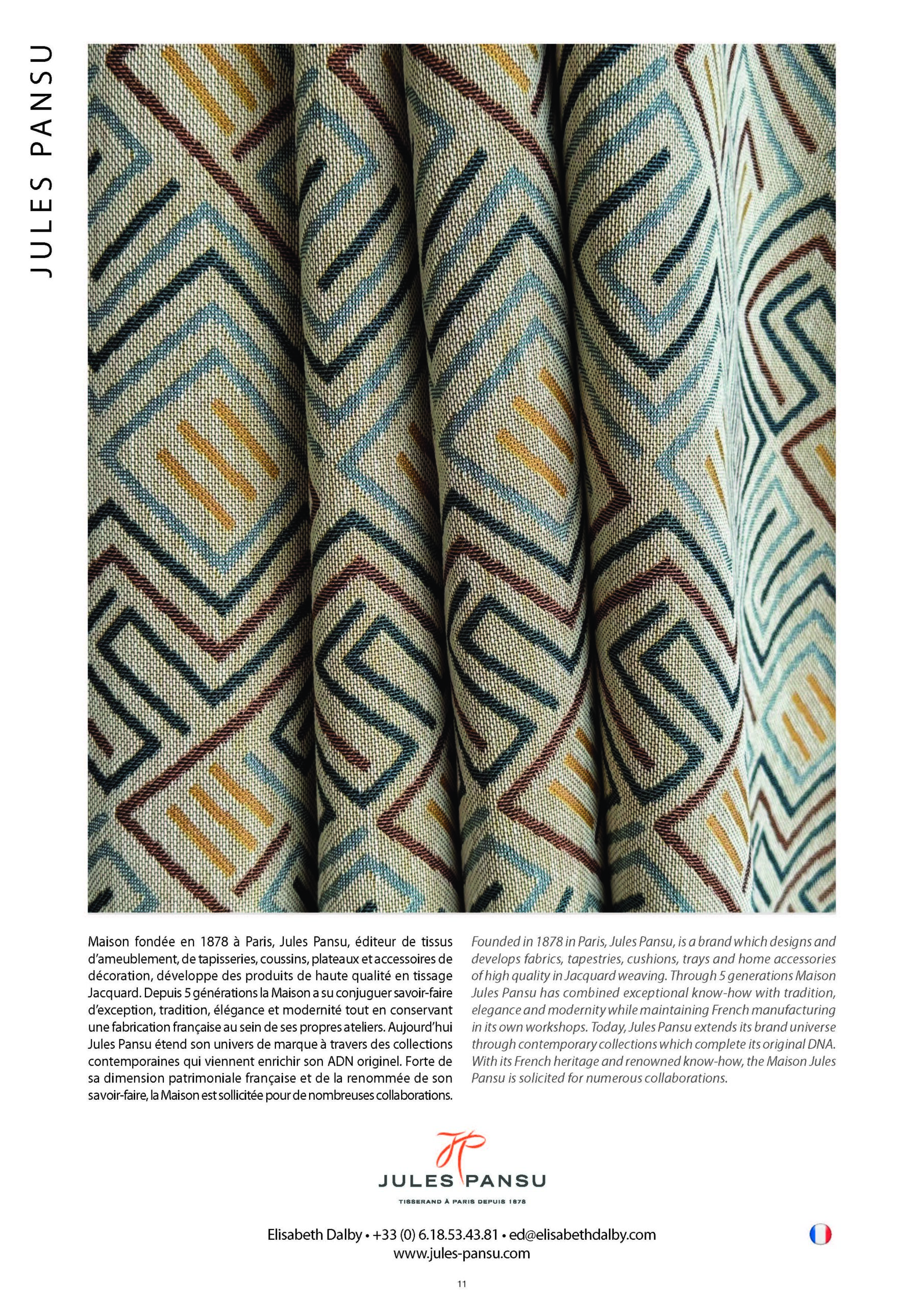 JULES PANSU

Maison fondée en 1878 à Paris, Jules Pansu, éditeur de tissus d'ameublement, de tapisseries, coussins, plateaux et accessoires de décoration, développe des produits de haute qualité en tissage Jacquard. Depuis 5 générations la Maison a su conjuguer savoir-faire d'exception, tradition, élégance et modernité tout en conservant une fabrication française au sein de ses propres ateliers. Aujourd'hui Jules Pansu étend son univers de marque à travers des collections contemporaines qui viennent enrichir son ADN originel. Forte de sa dimension patrimoniale française et de la renommée de son savoir-faire, la Maison est sollicitée pour de nombreuses collaborations.

Founded in 1878 in Paris, Jules Pansu, is a brand which designs and develops fabrics, tapestries, cushions, trays and home accessories of high quality in Jacquard weaving. Through 5 generations Maison Jules Pansu has combined exceptional know-how with tradition, elegance and modernity while maintaining French manufacturing in its own workshops. Today, Jules Pansu extends its brand universe through contemporary collections which complete its original DNA. With its French heritage and renowned know-how, the Maison Jules Pansu is solicited for numerous collaborations.

JULES PANSU
TISSERAND À PARIS DEPUIS 1878

Elisabeth Dalby • +33 (0) 6.18.53.43.81 • ed@elisabethdalby.com
www.jules-pansu.com

11